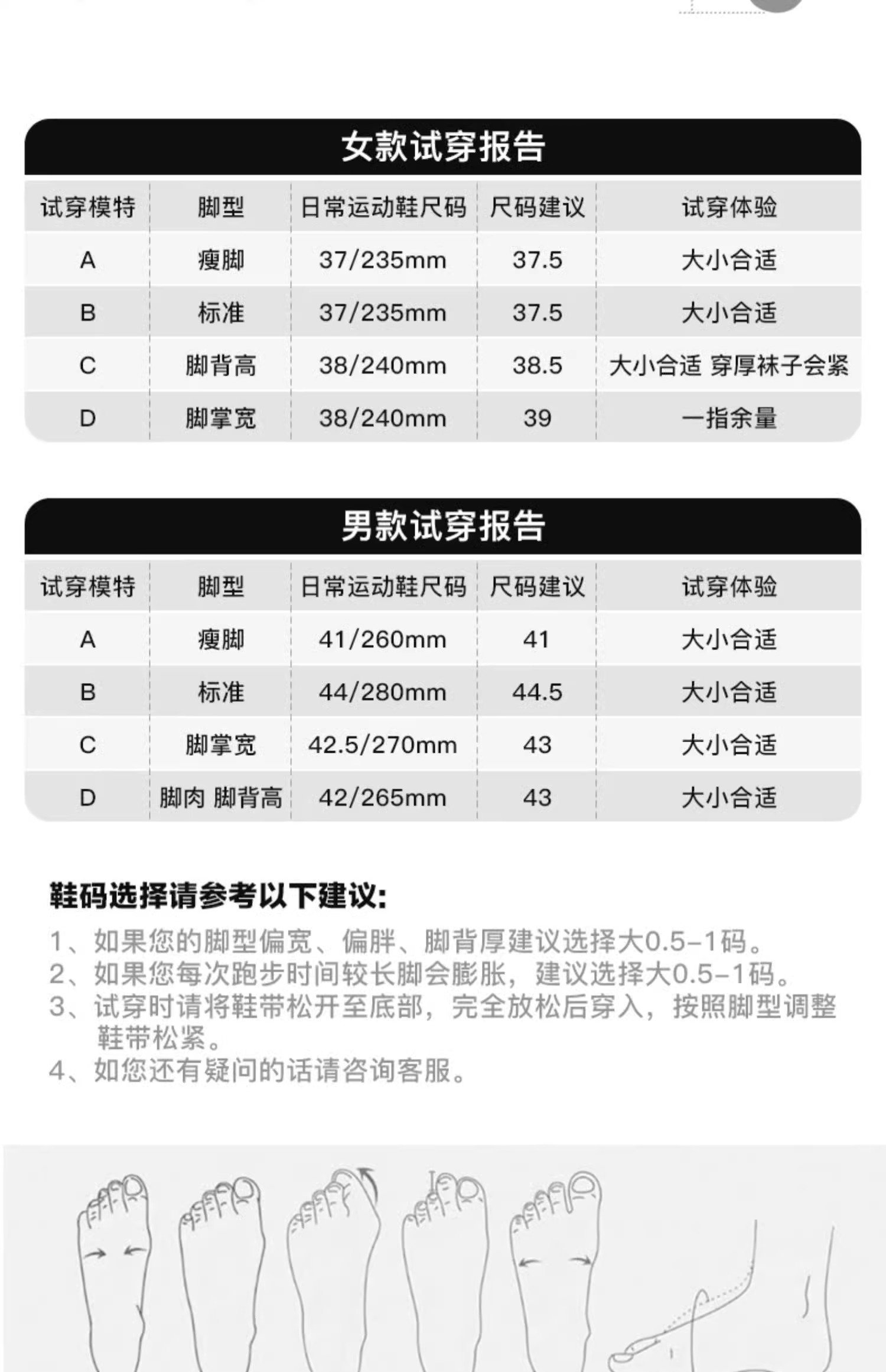 女款试穿报告

| 试穿模特 | 脚型 | 日常运动鞋尺码 | 尺码建议 | 试穿体验 |
|---|---|---|---|---|
| A | 瘦脚 | 37/235mm | 37.5 | 大小合适 |
| B | 标准 | 37/235mm | 37.5 | 大小合适 |
| C | 脚背高 | 38/240mm | 38.5 | 大小合适 穿厚袜子会紧 |
| D | 脚掌宽 | 38/240mm | 39 | 一指余量 |

男款试穿报告

| 试穿模特 | 脚型 | 日常运动鞋尺码 | 尺码建议 | 试穿体验 |
|---|---|---|---|---|
| A | 瘦脚 | 41/260mm | 41 | 大小合适 |
| B | 标准 | 44/280mm | 44.5 | 大小合适 |
| C | 脚掌宽 | 42.5/270mm | 43 | 大小合适 |
| D | 脚肉 脚背高 | 42/265mm | 43 | 大小合适 |

鞋码选择请参考以下建议:

1、如果您的脚型偏宽、偏胖、脚背厚建议选择大0.5-1码。
2、如果您每次跑步时间较长脚会膨胀，建议选择大0.5-1码。
3、试穿时请将鞋带松开至底部，完全放松后穿入，按照脚型调整鞋带松紧。
4、如您还有疑问的话请咨询客服。